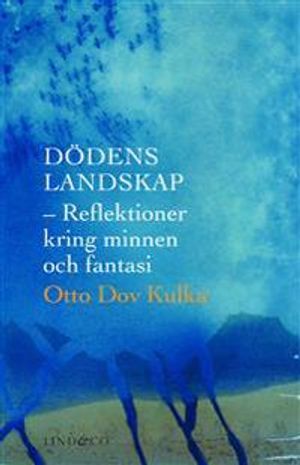 DÖDENS LANDSKAP
– Reflektioner kring minnen och fantasi
Otto Dov Kulka

LIND&CO